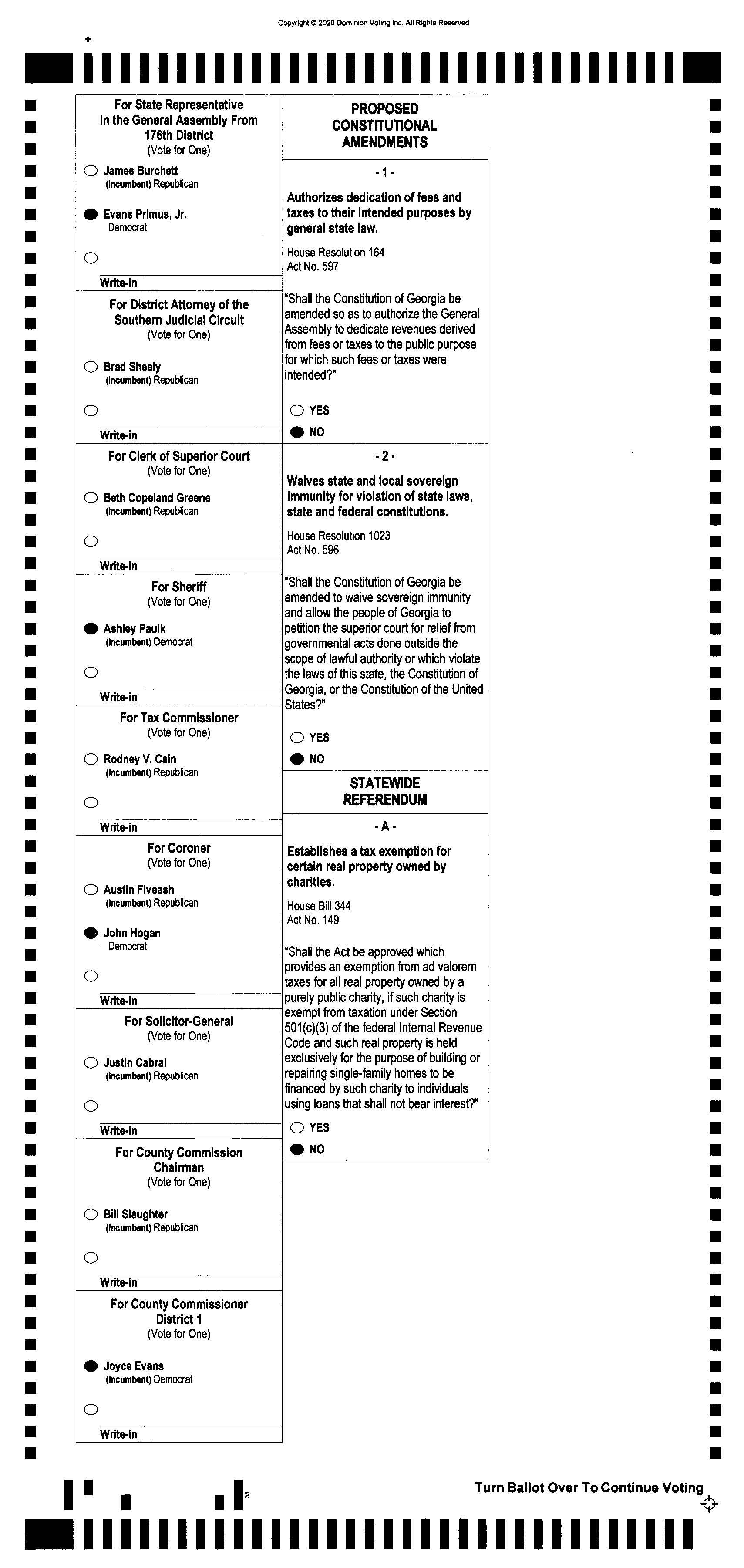 Copyright © 2020 Dominion Voting Inc. All Rights Reserved

+

For State Representative In the General Assembly From 176th District
(Vote for One)

James Burchett
(Incumbent) Republican

Evans Primus, Jr.
Democrat

Write-in

For District Attorney of the Southern Judicial Circuit
(Vote for One)

Brad Shealy
(Incumbent) Republican

Write-in

For Clerk of Superior Court
(Vote for One)

Beth Copeland Greene
(Incumbent) Republican

Write-in

For Sheriff
(Vote for One)

Ashley Paulk
(Incumbent) Democrat

Write-in

For Tax Commissioner
(Vote for One)

Rodney V. Cain
(Incumbent) Republican

Write-in

For Coroner
(Vote for One)

Austin Fiveash
(Incumbent) Republican

John Hogan
Democrat

Write-in

For Solicitor-General
(Vote for One)

Justin Cabral
(Incumbent) Republican

Write-in

For County Commission Chairman
(Vote for One)

Bill Slaughter
(Incumbent) Republican

Write-in

For County Commissioner District 1
(Vote for One)

Joyce Evans
(Incumbent) Democrat

Write-in

PROPOSED CONSTITUTIONAL AMENDMENTS

- 1 -

Authorizes dedication of fees and taxes to their intended purposes by general state law.

House Resolution 164
Act No. 597

"Shall the Constitution of Georgia be amended so as to authorize the General Assembly to dedicate revenues derived from fees or taxes to the public purpose for which such fees or taxes were intended?"

YES

NO

- 2 -

Waives state and local sovereign immunity for violation of state laws, state and federal constitutions.

House Resolution 1023
Act No. 596

"Shall the Constitution of Georgia be amended to waive sovereign immunity and allow the people of Georgia to petition the superior court for relief from governmental acts done outside the scope of lawful authority or which violate the laws of this state, the Constitution of Georgia, or the Constitution of the United States?"

YES

NO

STATEWIDE REFERENDUM

- A -

Establishes a tax exemption for certain real property owned by charities.

House Bill 344
Act No. 149

"Shall the Act be approved which provides an exemption from ad valorem taxes for all real property owned by a purely public charity, if such charity is exempt from taxation under Section 501(c)(3) of the federal Internal Revenue Code and such real property is held exclusively for the purpose of building or repairing single-family homes to be financed by such charity to individuals using loans that shall not bear interest?"

YES

NO

33

Turn Ballot Over To Continue Voting